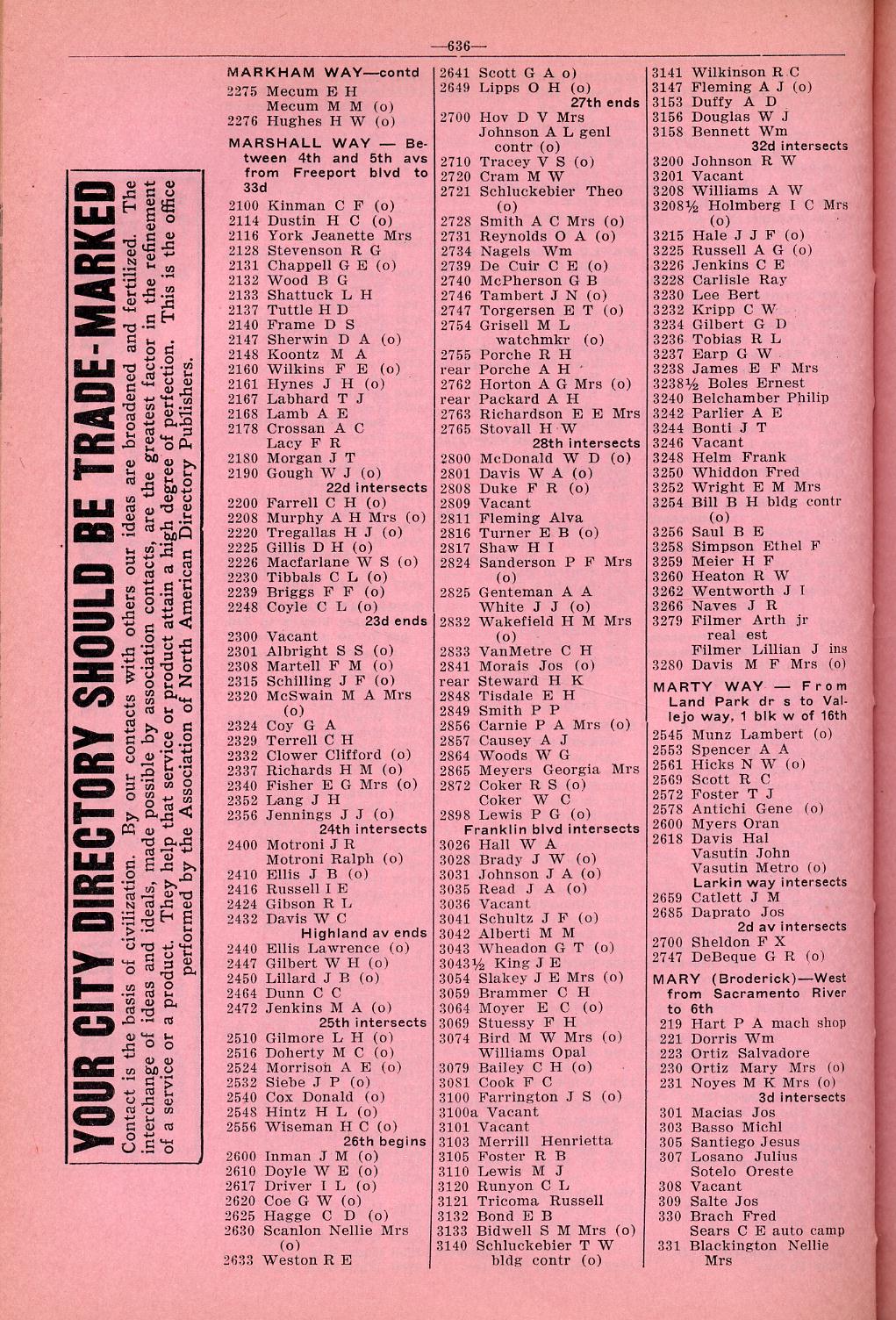 —636—

YOUR CITY DIRECTORY SHOULD BE TRADE-MARKED

Contact is the basis of civilization. By our contacts with others our ideas are broadened and fertilized. The interchange of ideas and ideals, made possible by association contacts, are the greatest factor in the refinement of a service or a product. They help that service or product attain a high degree of perfection. This is the office performed by the Association of North American Directory Publishers.

MARKHAM WAY—contd
2275 Mecum E H
Mecum M M (o)
2276 Hughes H W (o)
MARSHALL WAY — Between 4th and 5th avs from Freeport blvd to 33d
2100 Kinman C F (o)
2114 Dustin H C (o)
2116 York Jeanette Mrs
2128 Stevenson R G
2131 Chappell G E (o)
2132 Wood B G
2133 Shattuck L H
2137 Tuttle H D
2140 Frame D S
2147 Sherwin D A (o)
2148 Koontz M A
2160 Wilkins F E (o)
2161 Hynes J H (o)
2167 Labhard T J
2168 Lamb A E
2178 Crossan A C
Lacy F R
2180 Morgan J T
2190 Gough W J (o)
22d intersects
2200 Farrell C H (o)
2208 Murphy A H Mrs (o)
2220 Tregallas H J (o)
2225 Gillis D H (o)
2226 Macfarlane W S (o)
2230 Tibbals C L (o)
2239 Briggs F F (o)
2248 Coyle C L (o)
23d ends
2300 Vacant
2301 Albright S S (o)
2308 Martell F M (o)
2315 Schilling J F (o)
2320 McSwain M A Mrs (o)
2324 Coy G A
2329 Terrell C H
2332 Clower Clifford (o)
2337 Richards H M (o)
2340 Fisher E G Mrs (o)
2352 Lang J H
2356 Jennings J J (o)
24th intersects
2400 Motroni J R
Motroni Ralph (o)
2410 Ellis J B (o)
2416 Russell I E
2424 Gibson R L
2432 Davis W C
Highland av ends
2440 Ellis Lawrence (o)
2447 Gilbert W H (o)
2450 Lillard J B (o)
2464 Dunn C C
2472 Jenkins M A (o)
25th intersects
2510 Gilmore L H (o)
2516 Doherty M C (o)
2524 Morrison A E (o)
2532 Siebe J P (o)
2540 Cox Donald (o)
2548 Hintz H L (o)
2556 Wiseman H C (o)
26th begins
2600 Inman J M (o)
2610 Doyle W E (o)
2617 Driver I L (o)
2620 Coe G W (o)
2625 Hagge C D (o)
2630 Scanlon Nellie Mrs (o)
2633 Weston R E

2641 Scott G A o)
2649 Lipps O H (o)
27th ends
2700 Hov D V Mrs
Johnson A L genl contr (o)
2710 Tracey V S (o)
2720 Cram M W
2721 Schluckebier Theo (o)
2728 Smith A C Mrs (o)
2731 Reynolds O A (o)
2734 Nagels Wm
2739 De Cuir C E (o)
2740 McPherson G B
2746 Tambert J N (o)
2747 Torgersen E T (o)
2754 Grisell M L watchmkr (o)
2755 Porche R H
rear Porche A H
2762 Horton A G Mrs (o)
rear Packard A H
2763 Richardson E E Mrs
2765 Stovall H W
28th intersects
2800 McDonald W D (o)
2801 Davis W A (o)
2808 Duke F R (o)
2809 Vacant
2811 Fleming Alva
2816 Turner E B (o)
2817 Shaw H I
2824 Sanderson P F Mrs (o)
2825 Genteman A A
White J J (o)
2832 Wakefield H M Mrs (o)
2833 VanMetre C H
2841 Morais Jos (o)
rear Steward H K
2848 Tisdale E H
2849 Smith P P
2856 Carnie P A Mrs (o)
2857 Causey A J
2864 Woods W G
2865 Meyers Georgia Mrs
2872 Coker R S (o)
Coker W C
2898 Lewis P G (o)
Franklin blvd intersects
3026 Hall W A
3028 Brady J W (o)
3031 Johnson J A (o)
3035 Read J A (o)
3036 Vacant
3041 Schultz J F (o)
3042 Alberti M M
3043 Wheadon G T (o)
3043½ King J E
3054 Slakey J E Mrs (o)
3059 Brammer C H
3064 Moyer E C (o)
3069 Stuessy F H
3074 Bird M W Mrs (o)
Williams Opal
3079 Bailey C H (o)
3081 Cook F C
3100 Farrington J S (o)
3100a Vacant
3101 Vacant
3103 Merrill Henrietta
3105 Foster R B
3110 Lewis M J
3120 Runyon C L
3121 Tricoma Russell
3132 Bond E B
3133 Bidwell S M Mrs (o)
3140 Schluckebier T W bldg contr (o)

3141 Wilkinson R C
3147 Fleming A J (o)
3153 Duffy A D
3156 Douglas W J
3158 Bennett Wm
32d intersects
3200 Johnson R W
3201 Vacant
3208 Williams A W
3208½ Holmberg I C Mrs (o)
3215 Hale J J F (o)
3225 Russell A G (o)
3226 Jenkins C E
3228 Carlisle Ray
3230 Lee Bert
3232 Kripp C W
3234 Gilbert G D
3236 Tobias R L
3237 Earp G W
3238 James E F Mrs
3238½ Boles Ernest
3240 Belchamber Philip
3242 Parlier A E
3244 Bonti J T
3246 Vacant
3248 Helm Frank
3250 Whiddon Fred
3252 Wright E M Mrs
3254 Bill B H bldg contr (o)
3256 Saul B E
3258 Simpson Ethel F
3259 Meier H F
3260 Heaton R W
3262 Wentworth J I
3266 Naves J R
3279 Filmer Arth jr real est
Filmer Lillian J ins
3280 Davis M F Mrs (o)
MARTY WAY — From Land Park dr s to Vallejo way, 1 blk w of 16th
2545 Munz Lambert (o)
2553 Spencer A A
2561 Hicks N W (o)
2569 Scott R C
2572 Foster T J
2578 Antichi Gene (o)
2600 Myers Oran
2618 Davis Hal
Vasutin John
Vasutin Metro (o)
Larkin way intersects
2659 Catlett J M
2685 Daprato Jos
2d av intersects
2700 Sheldon F X
2747 DeBeque G R (o)
MARY (Broderick)—West from Sacramento River to 6th
219 Hart P A mach shop
221 Dorris Wm
223 Ortiz Salvadore
230 Ortiz Mary Mrs (o)
231 Noyes M K Mrs (o)
3d intersects
301 Macias Jos
303 Basso Michl
305 Santiego Jesus
307 Losano Julius
Sotelo Oreste
308 Vacant
309 Salte Jos
330 Brach Fred
Sears C E auto camp
331 Blackington Nellie Mrs